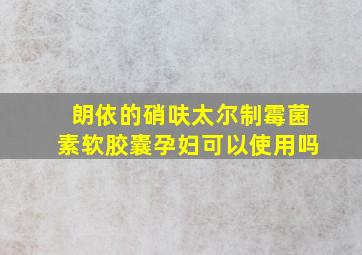 朗依的硝呋太尔制霉菌素软胶囊孕妇可以使用吗